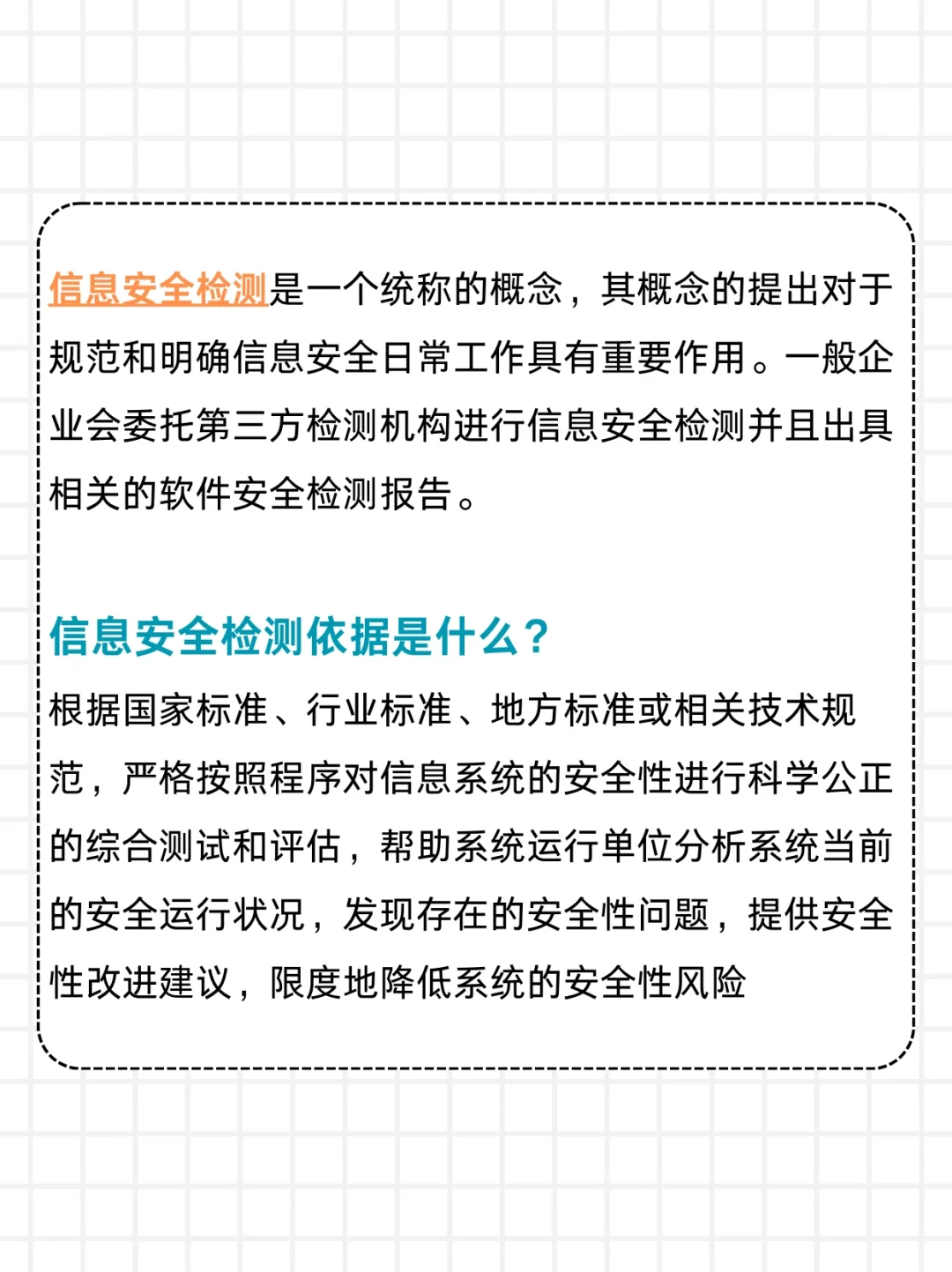 信息安全检测是一个统称的概念，其概念的提出对于规范和明确信息安全日常工作具有重要作用。一般企业会委托第三方检测机构进行信息安全检测并且出具相关的软件安全检测报告。

信息安全检测依据是什么？

根据国家标准、行业标准、地方标准或相关技术规范，严格按照程序对信息系统的安全性进行科学公正的综合测试和评估，帮助系统运行单位分析系统当前的安全运行状况，发现存在的安全性问题，提供安全性改进建议，限度地降低系统的安全性风险